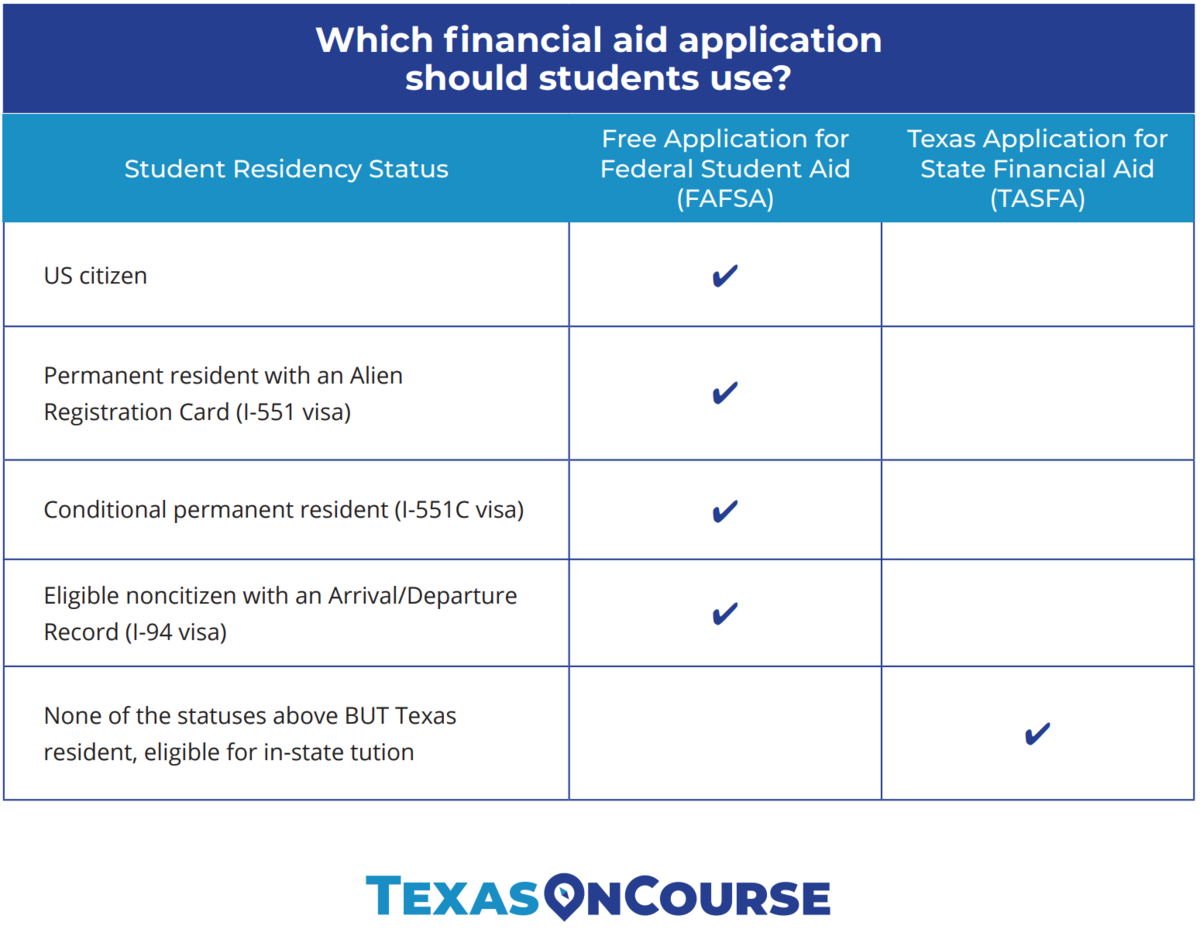 Which financial aid application should students use?

| Student Residency Status | Free Application for Federal Student Aid (FAFSA) | Texas Application for State Financial Aid (TASFA) |
|---|---|---|
| US citizen | ✔ | |
| Permanent resident with an Alien Registration Card (I-551 visa) | ✔ | |
| Conditional permanent resident (I-551C visa) | ✔ | |
| Eligible noncitizen with an Arrival/Departure Record (I-94 visa) | ✔ | |
| None of the statuses above BUT Texas resident, eligible for in-state tution | | ✔ |

TEXAS ONCOURSE